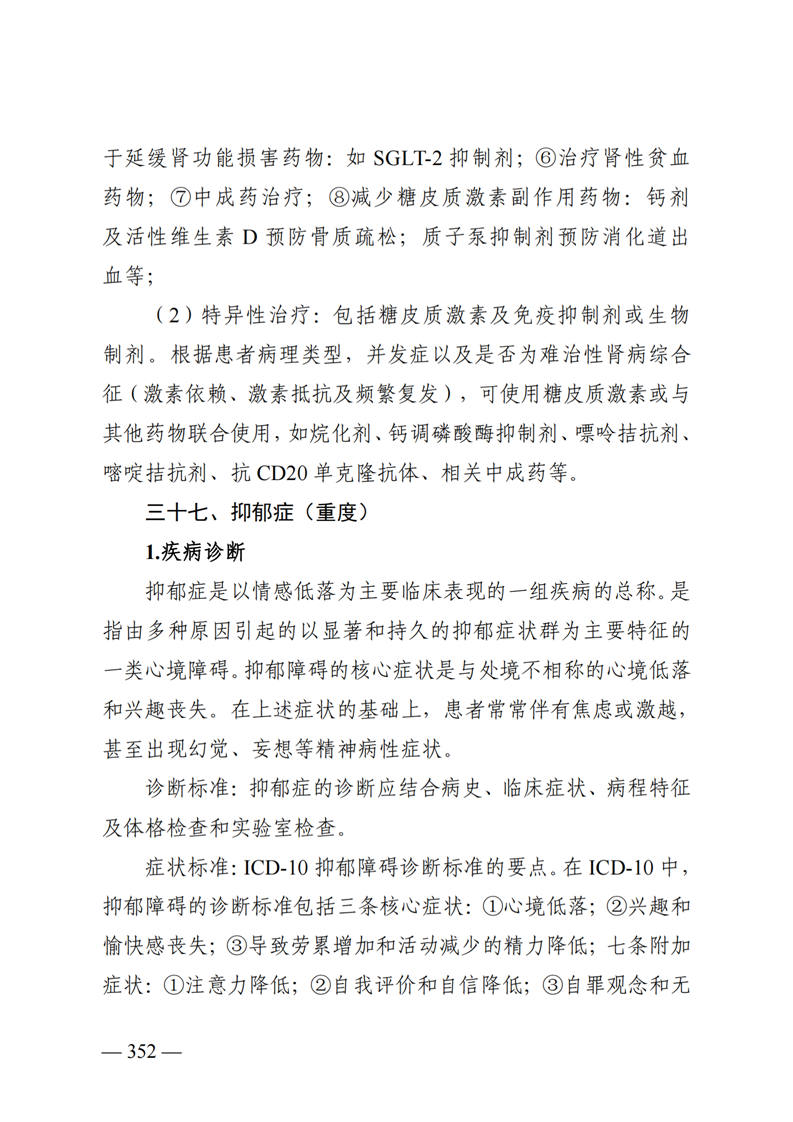 于延缓肾功能损害药物：如 SGLT-2 抑制剂；⑥治疗肾性贫血药物；⑦中成药治疗；⑧减少糖皮质激素副作用药物：钙剂及活性维生素 D 预防骨质疏松；质子泵抑制剂预防消化道出血等；

（2）特异性治疗：包括糖皮质激素及免疫抑制剂或生物制剂。根据患者病理类型，并发症以及是否为难治性肾病综合征（激素依赖、激素抵抗及频繁复发），可使用糖皮质激素或与其他药物联合使用，如烷化剂、钙调磷酸酶抑制剂、嘌呤拮抗剂、嘧啶拮抗剂、抗 CD20 单克隆抗体、相关中成药等。

三十七、抑郁症（重度）

1.疾病诊断

抑郁症是以情感低落为主要临床表现的一组疾病的总称。是指由多种原因引起的以显著和持久的抑郁症状群为主要特征的一类心境障碍。抑郁障碍的核心症状是与处境不相称的心境低落和兴趣丧失。在上述症状的基础上，患者常常伴有焦虑或激越，甚至出现幻觉、妄想等精神病性症状。

诊断标准：抑郁症的诊断应结合病史、临床症状、病程特征及体格检查和实验室检查。

症状标准：ICD-10 抑郁障碍诊断标准的要点。在 ICD-10 中，抑郁障碍的诊断标准包括三条核心症状：①心境低落；②兴趣和愉快感丧失；③导致劳累增加和活动减少的精力降低；七条附加症状：①注意力降低；②自我评价和自信降低；③自罪观念和无

— 352 —